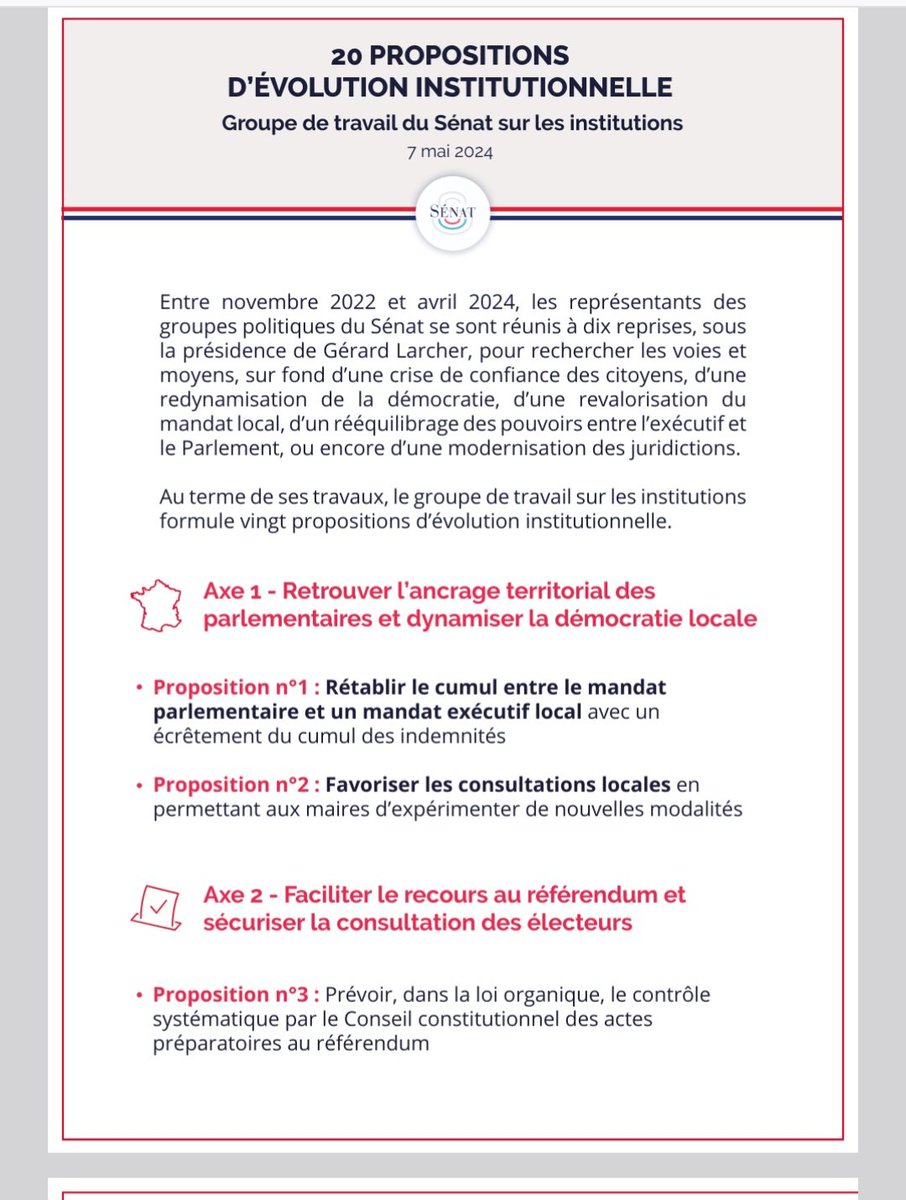 20 PROPOSITIONS
D'ÉVOLUTION INSTITUTIONNELLE

Groupe de travail du Sénat sur les institutions

7 mai 2024

SÉNAT

Entre novembre 2022 et avril 2024, les représentants des groupes politiques du Sénat se sont réunis à dix reprises, sous la présidence de Gérard Larcher, pour rechercher les voies et moyens, sur fond d'une crise de confiance des citoyens, d'une redynamisation de la démocratie, d'une revalorisation du mandat local, d'un rééquilibrage des pouvoirs entre l'exécutif et le Parlement, ou encore d'une modernisation des juridictions.

Au terme de ses travaux, le groupe de travail sur les institutions formule vingt propositions d'évolution institutionnelle.

Axe 1 - Retrouver l'ancrage territorial des parlementaires et dynamiser la démocratie locale

• Proposition n°1 : Rétablir le cumul entre le mandat parlementaire et un mandat exécutif local avec un écrêtement du cumul des indemnités

• Proposition n°2 : Favoriser les consultations locales en permettant aux maires d'expérimenter de nouvelles modalités

Axe 2 - Faciliter le recours au référendum et sécuriser la consultation des électeurs

• Proposition n°3 : Prévoir, dans la loi organique, le contrôle systématique par le Conseil constitutionnel des actes préparatoires au référendum